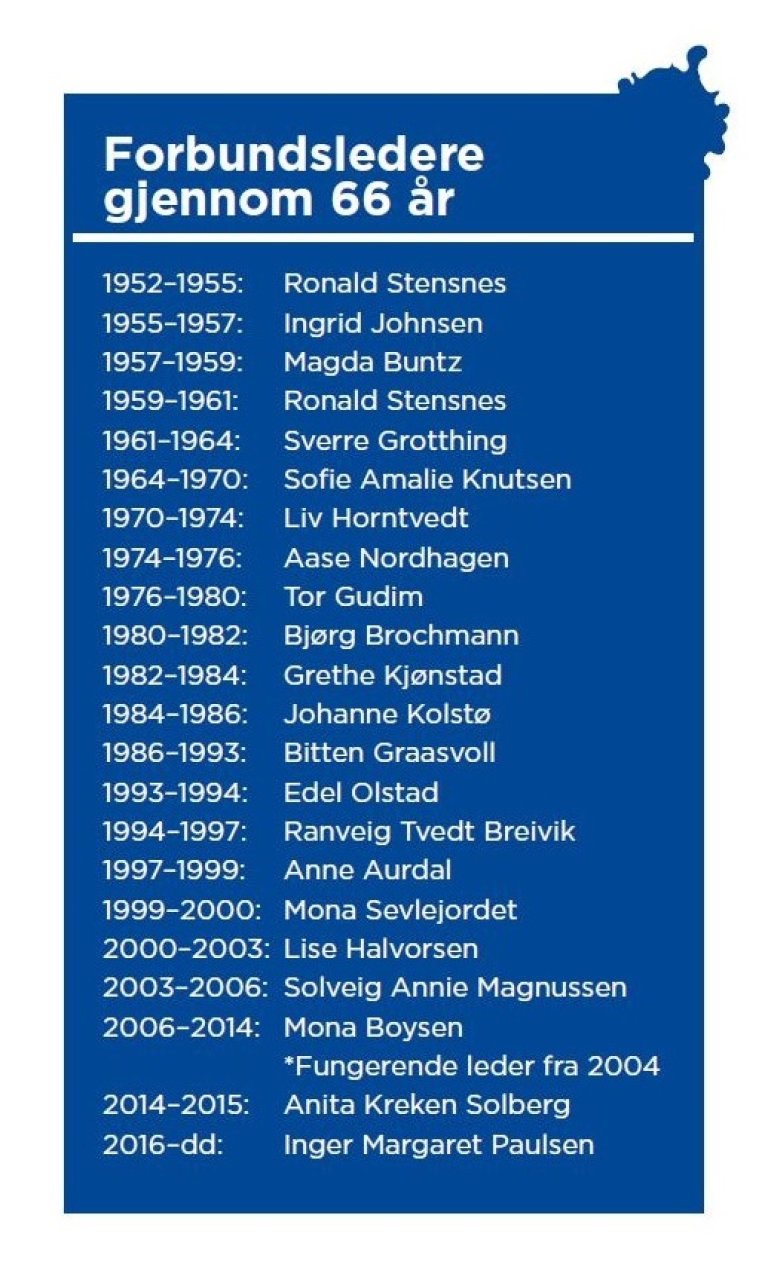 Forbundsledere gjennom 66 år

1952–1955: Ronald Stensnes
1955–1957: Ingrid Johnsen
1957–1959: Magda Buntz
1959–1961: Ronald Stensnes
1961–1964: Sverre Grotthing
1964–1970: Sofie Amalie Knutsen
1970–1974: Liv Horntvedt
1974–1976: Aase Nordhagen
1976–1980: Tor Gudim
1980–1982: Bjørg Brochmann
1982–1984: Grethe Kjønstad
1984–1986: Johanne Kolstø
1986–1993: Bitten Graasvoll
1993–1994: Edel Olstad
1994–1997: Ranveig Tvedt Breivik
1997–1999: Anne Aurdal
1999–2000: Mona Sevlejordet
2000–2003: Lise Halvorsen
2003–2006: Solveig Annie Magnussen
2006–2014: Mona Boysen
*Fungerende leder fra 2004
2014–2015: Anita Kreken Solberg
2016–dd: Inger Margaret Paulsen